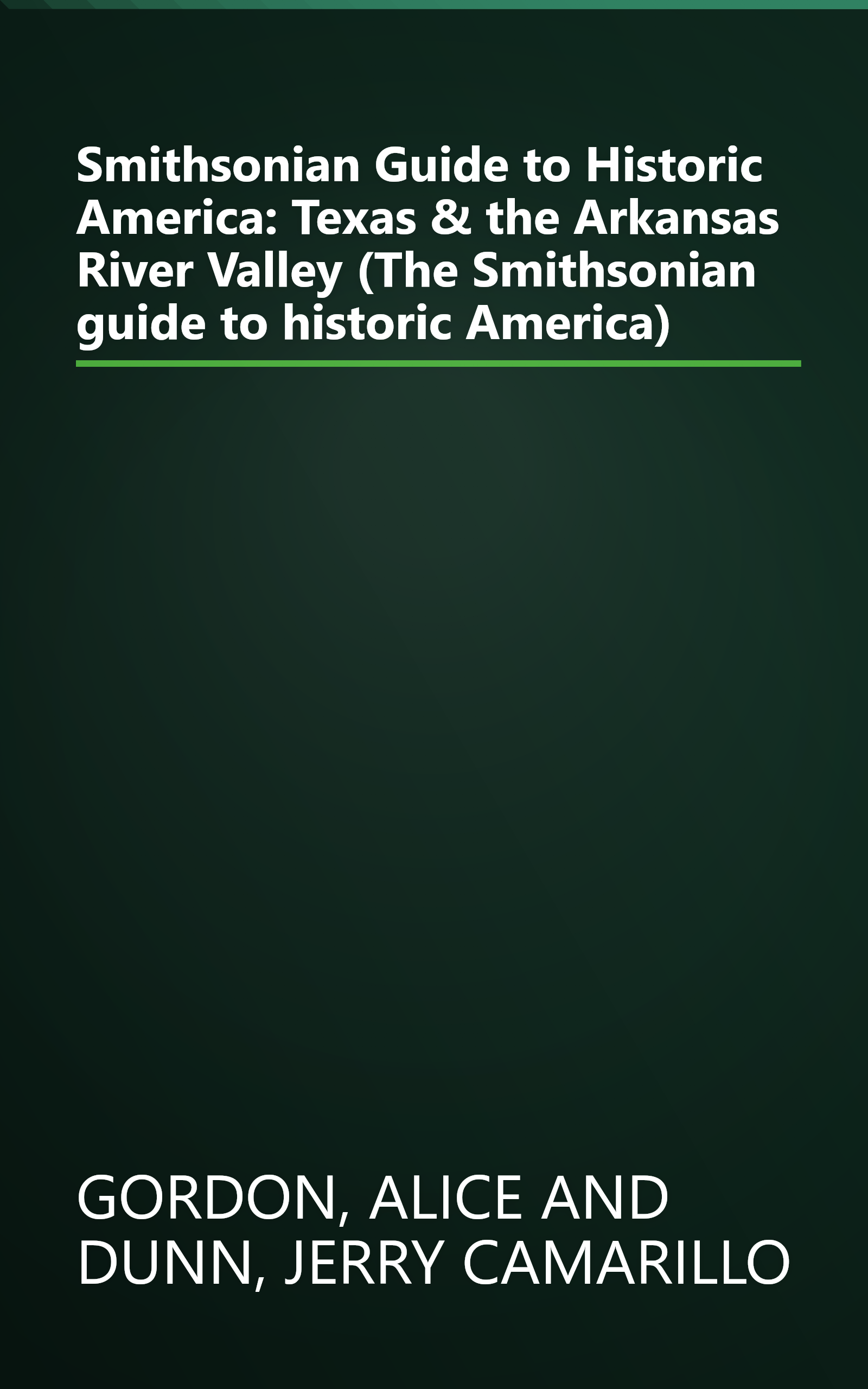 Smithsonian Guide to Historic America: Texas & the Arkansas River Valley (The Smithsonian guide to historic America)

GORDON, ALICE AND DUNN, JERRY CAMARILLO